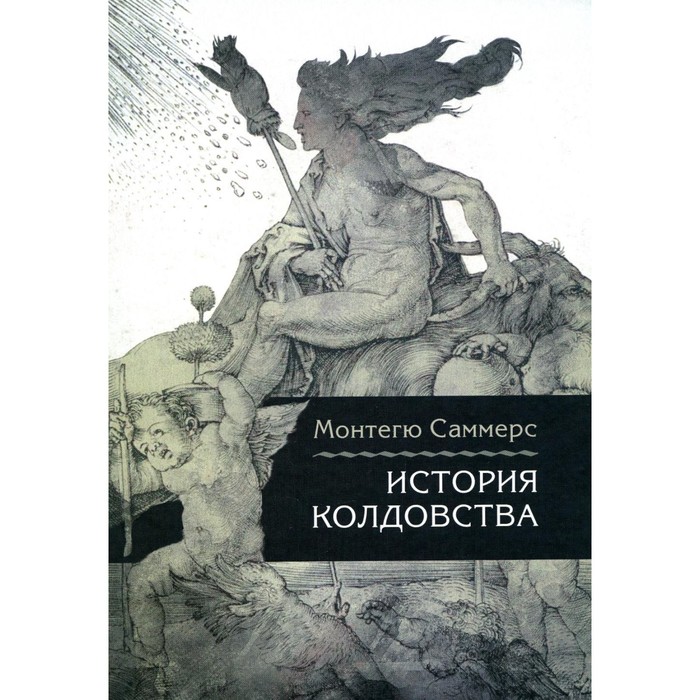 Монтегю Саммерс

ИСТОРИЯ КОЛДОВСТВА